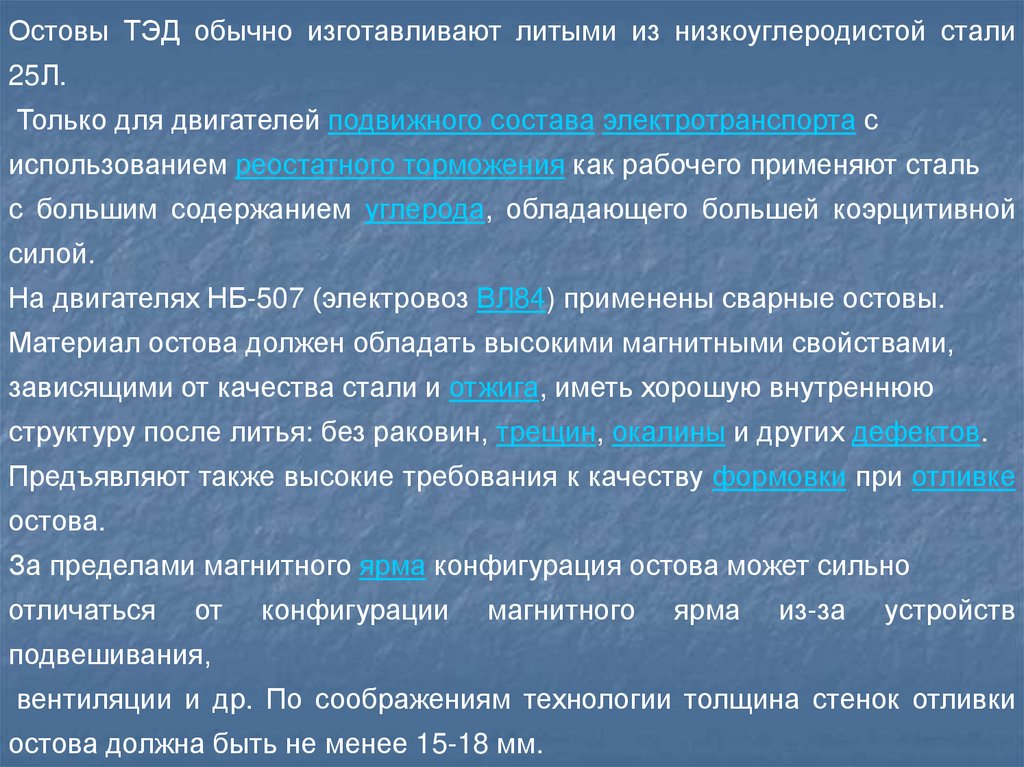 Остовы ТЭД обычно изготавливают литыми из низкоуглеродистой стали 25Л.

Только для двигателей подвижного состава электротранспорта с использованием реостатного торможения как рабочего применяют сталь с большим содержанием углерода, обладающего большей коэрцитивной силой.

На двигателях НБ-507 (электровоз ВЛ84) применены сварные остовы.

Материал остова должен обладать высокими магнитными свойствами, зависящими от качества стали и отжига, иметь хорошую внутреннюю структуру после литья: без раковин, трещин, окалины и других дефектов.

Предъявляют также высокие требования к качеству формовки при отливке остова.

За пределами магнитного ярма конфигурация остова может сильно отличаться от конфигурации магнитного ярма из-за устройств подвешивания,

вентиляции и др. По соображениям технологии толщина стенок отливки остова должна быть не менее 15-18 мм.